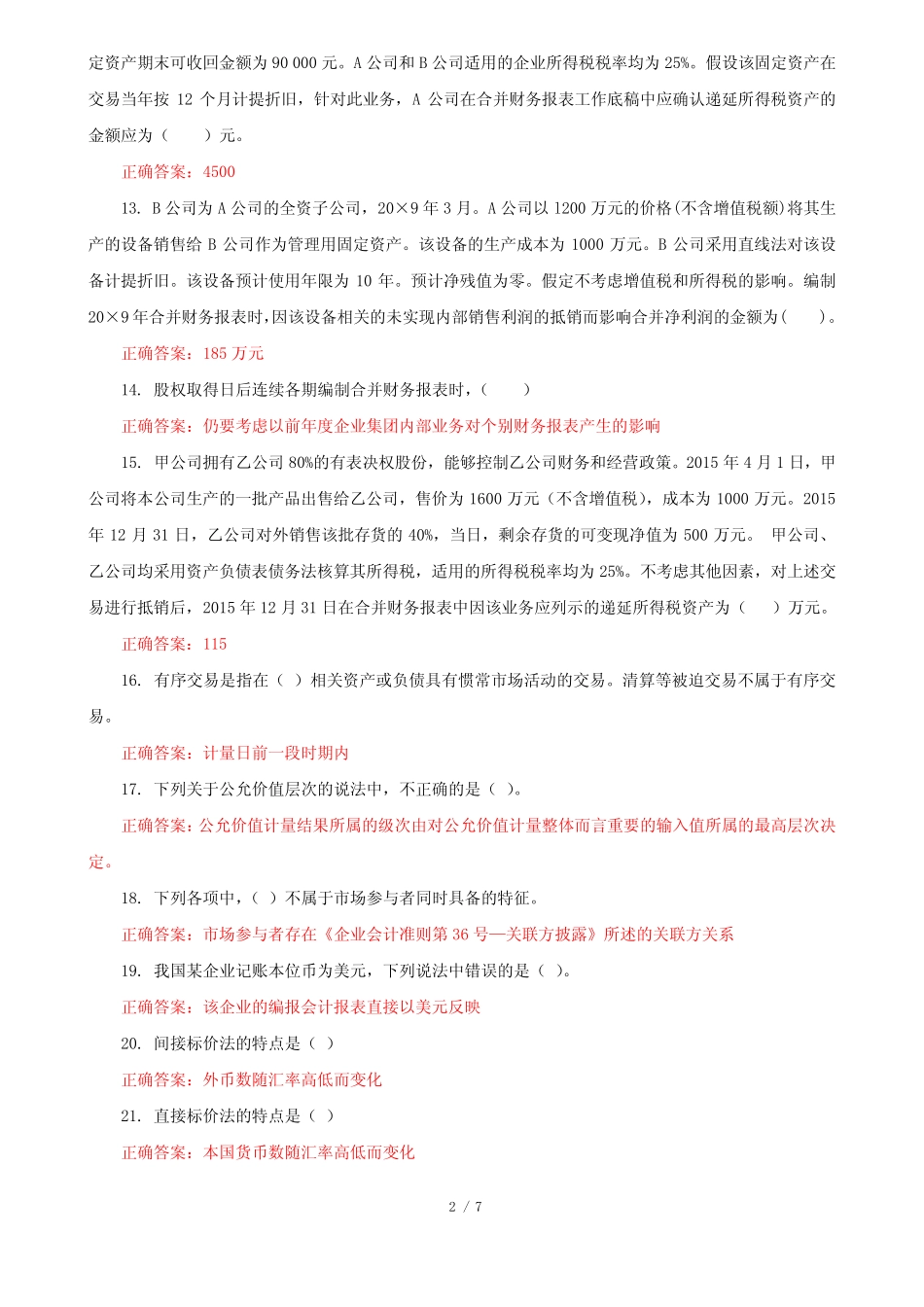 定资产期末可收回金额为 90 000 元。A 公司和 B 公司适用的企业所得税税率均为 25%。假设该固定资产在交易当年按 12 个月计提折旧，针对此业务，A 公司在合并财务报表工作底稿中应确认递延所得税资产的金额应为（　　）元。

正确答案：4500

13. B 公司为 A 公司的全资子公司，20×9 年 3 月。A 公司以 1200 万元的价格(不含增值税额)将其生产的设备销售给 B 公司作为管理用固定资产。该设备的生产成本为 1000 万元。B 公司采用直线法对该设备计提折旧。该设备预计使用年限为 10 年。预计净残值为零。假定不考虑增值税和所得税的影响。编制 20×9 年合并财务报表时,因该设备相关的未实现内部销售利润的抵销而影响合并净利润的金额为(　　)。

正确答案：185 万元

14. 股权取得日后连续各期编制合并财务报表时，(　　)

正确答案：仍要考虑以前年度企业集团内部业务对个别财务报表产生的影响

15. 甲公司拥有乙公司 80%的有表决权股份，能够控制乙公司财务和经营政策。2015 年 4 月 1 日，甲公司将本公司生产的一批产品出售给乙公司，售价为 1600 万元（不含增值税），成本为 1000 万元。2015 年 12 月 31 日，乙公司对外销售该批存货的 40%，当日，剩余存货的可变现净值为 500 万元。 甲公司、乙公司均采用资产负债表债务法核算其所得税，适用的所得税税率均为 25%。不考虑其他因素，对上述交易进行抵销后，2015 年 12 月 31 日在合并财务报表中因该业务应列示的递延所得税资产为（　　）万元。

正确答案：115

16. 有序交易是指在（ ）相关资产或负债具有惯常市场活动的交易。清算等被迫交易不属于有序交易。

正确答案：计量日前一段时期内

17. 下列关于公允价值层次的说法中，不正确的是（ ）。

正确答案：公允价值计量结果所属的级次由对公允价值计量整体而言重要的输入值所属的最高层次决定。

18. 下列各项中，（ ）不属于市场参与者同时具备的特征。

正确答案：市场参与者存在《企业会计准则第 36 号—关联方披露》所述的关联方关系

19. 我国某企业记账本位币为美元，下列说法中错误的是（ ）。

正确答案：该企业的编报会计报表直接以美元反映

20. 间接标价法的特点是（ ）

正确答案：外币数随汇率高低而变化

21. 直接标价法的特点是（ ）

正确答案：本国货币数随汇率高低而变化

2 / 7